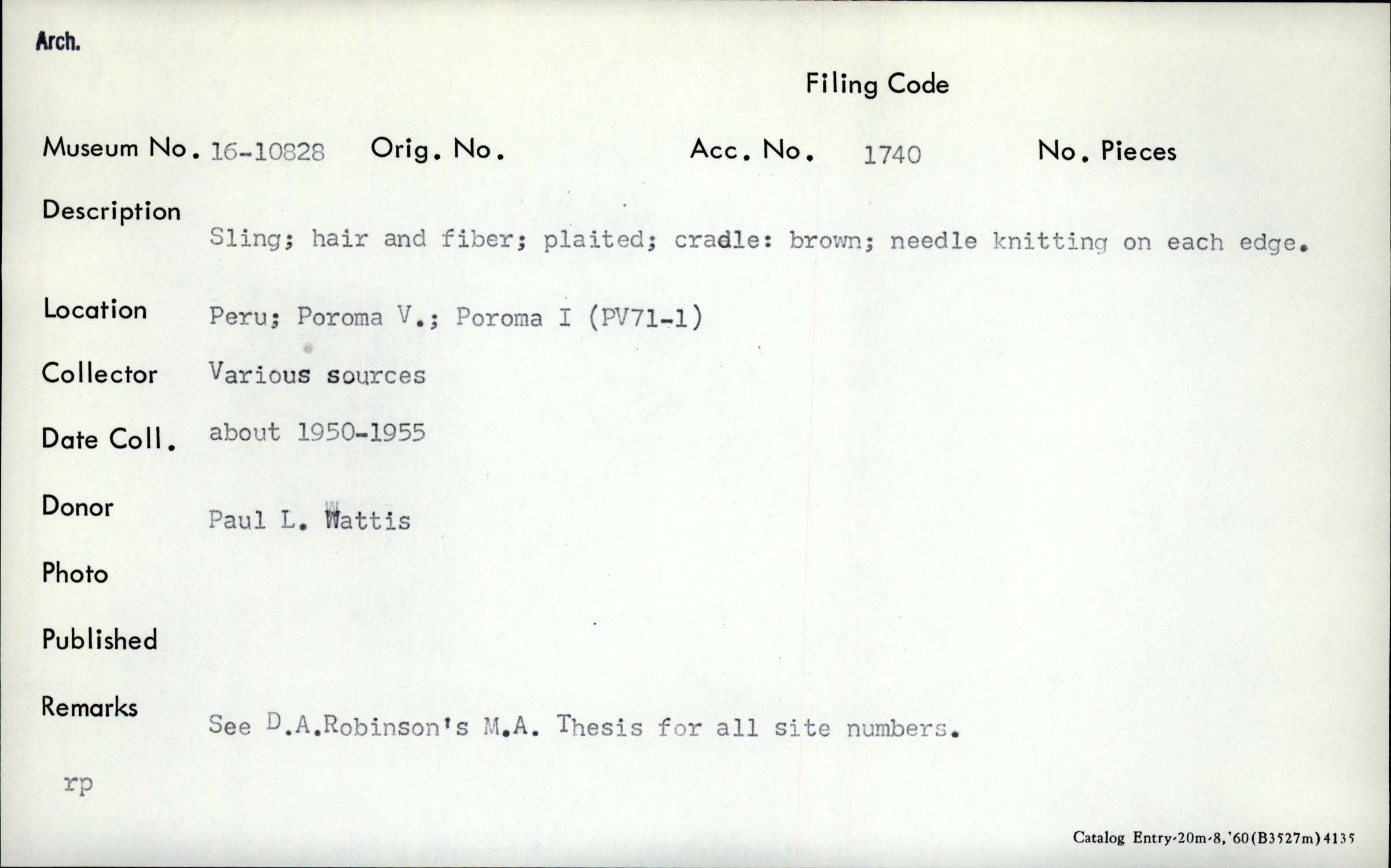 Arch.

Filing Code

Museum No. 16-10828 Orig. No. Acc. No. 1740 No. Pieces

Description
Sling; hair and fiber; plaited; cradle: brown; needle knitting on each edge.

Location Peru; Poroma V.; Poroma I (PV71-1)

Collector Various sources

Date Coll. about 1950-1955

Donor Paul L. Wattis

Photo

Published

Remarks
See D.A.Robinson's M.A. Thesis for all site numbers.

rp

Catalog Entry-20m-8,'60(B3527m)4135